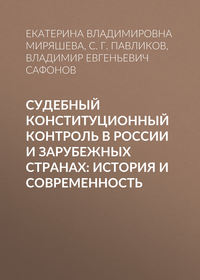 ЕКАТЕРИНА ВЛАДИМИРОВНА МИРЯШЕВА, С. Г. ПАВЛИКОВ, ВЛАДИМИР ЕВГЕНЬЕВИЧ САФОНОВ

СУДЕБНЫЙ КОНСТИТУЦИОННЫЙ КОНТРОЛЬ В РОССИИ И ЗАРУБЕЖНЫХ СТРАНАХ: ИСТОРИЯ И СОВРЕМЕННОСТЬ